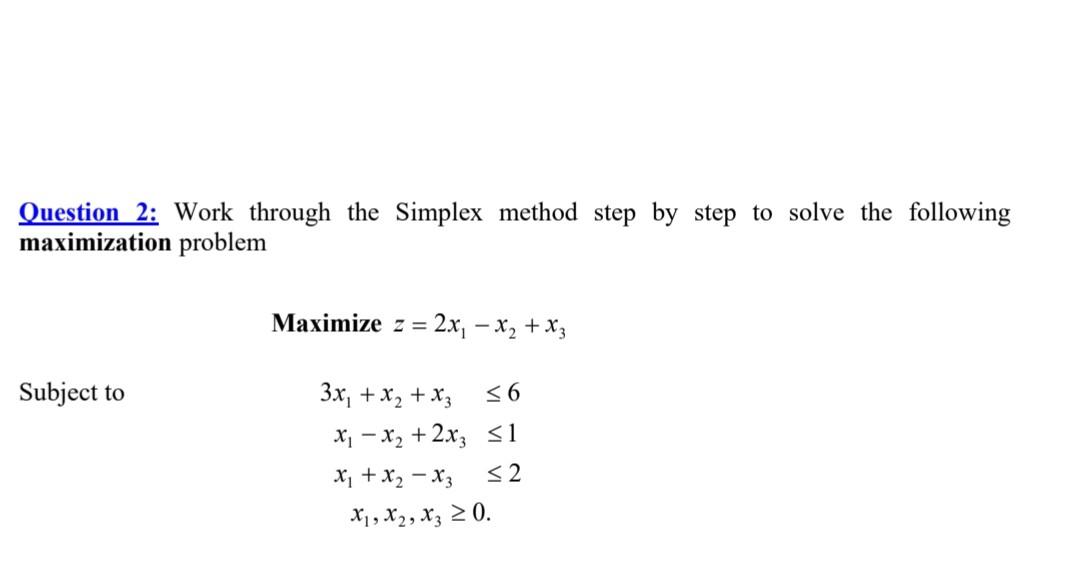 Question 2: Work through the Simplex method step by step to solve the following maximization problem

Maximize $z = 2x_1 - x_2 + x_3$

Subject to

$3x_1 + x_2 + x_3 \leq 6$

$x_1 - x_2 + 2x_3 \leq 1$

$x_1 + x_2 - x_3 \leq 2$

$x_1, x_2, x_3 \geq 0.$